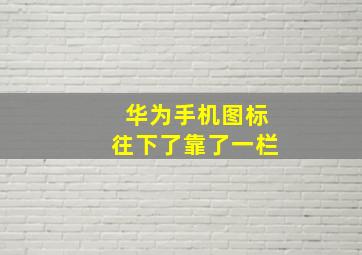 华为手机图标
往下了靠了一栏